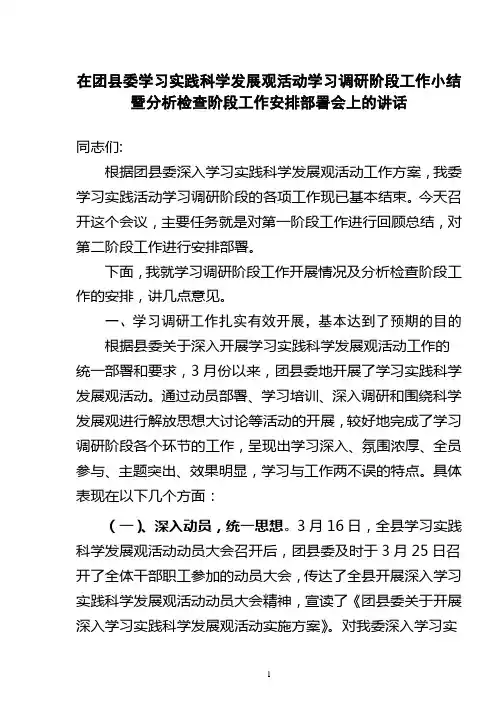 在团县委学习实践科学发展观活动学习调研阶段工作小结暨分析检查阶段工作安排部署会上的讲话

同志们:

根据团县委深入学习实践科学发展观活动工作方案，我委学习实践活动学习调研阶段的各项工作现已基本结束。今天召开这个会议，主要任务就是对第一阶段工作进行回顾总结，对第二阶段工作进行安排部署。

下面，我就学习调研阶段工作开展情况及分析检查阶段工作的安排，讲几点意见。

一、学习调研工作扎实有效开展，基本达到了预期的目的

根据县委关于深入开展学习实践科学发展观活动工作的统一部署和要求，3月份以来，团县委地开展了学习实践科学发展观活动。通过动员部署、学习培训、深入调研和围绕科学发展观进行解放思想大讨论等活动的开展，较好地完成了学习调研阶段各个环节的工作，呈现出学习深入、氛围浓厚、全员参与、主题突出、效果明显，学习与工作两不误的特点。具体表现在以下几个方面：

（一）、深入动员，统一思想。3月16日，全县学习实践科学发展观活动动员大会召开后，团县委及时于3月25日召开了全体干部职工参加的动员大会，传达了全县开展深入学习实践科学发展观活动动员大会精神，宣读了《团县委关于开展深入学习实践科学发展观活动实施方案》。对我委深入学习实

1